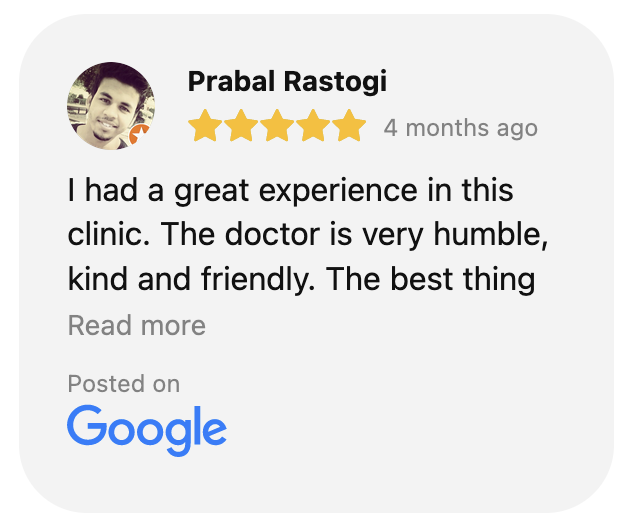 Prabal Rastogi

4 months ago

I had a great experience in this clinic. The doctor is very humble, kind and friendly. The best thing

Read more

Posted on

Google